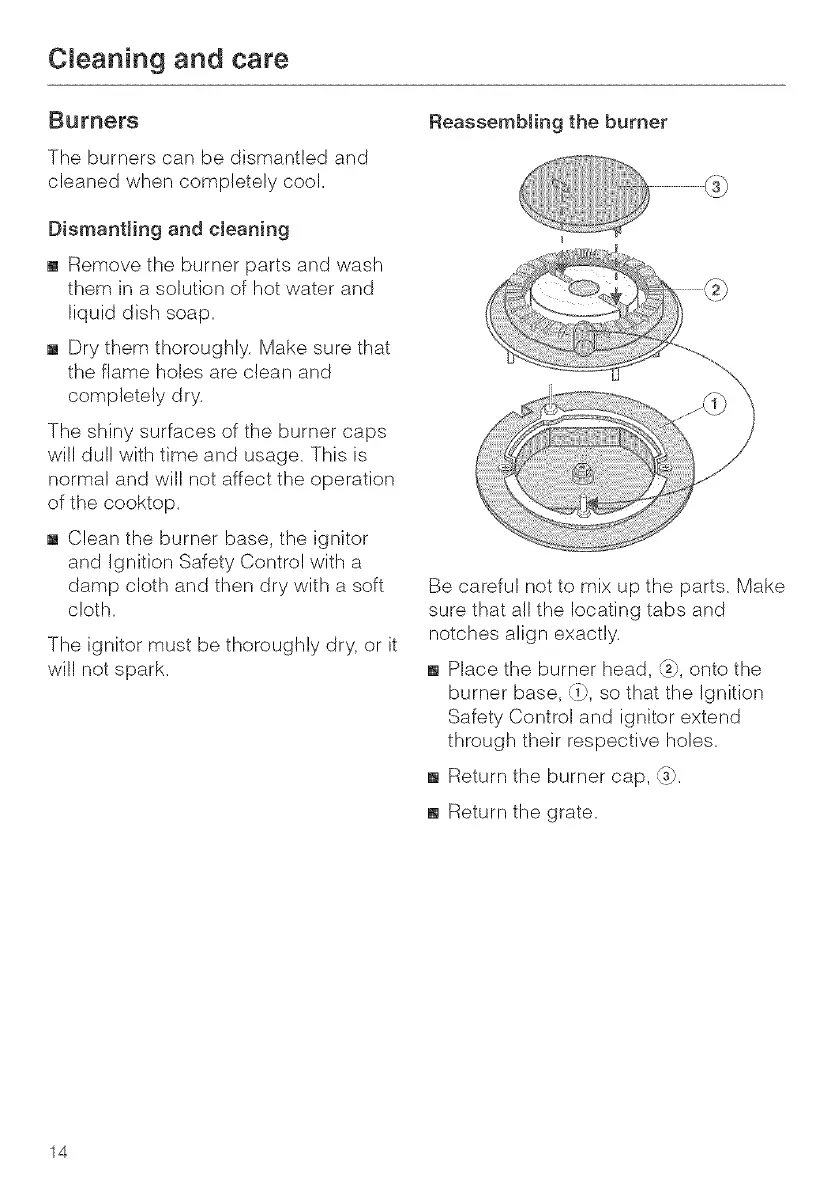 Cleaning and care

Burners

The burners can be dismantled and cleaned when completely cool.

Dismantling and cleaning

■ Remove the burner parts and wash them in a solution of hot water and liquid dish soap.

■ Dry them thoroughly. Make sure that the flame holes are clean and completely dry.

The shiny surfaces of the burner caps will dull with time and usage. This is normal and will not affect the operation of the cooktop.

■ Clean the burner base, the ignitor and Ignition Safety Control with a damp cloth and then dry with a soft cloth.

The ignitor must be thoroughly dry, or it will not spark.

Reassembling the burner

③

②

①

Be careful not to mix up the parts. Make sure that all the locating tabs and notches align exactly.

■ Place the burner head, ②, onto the burner base, ①, so that the Ignition Safety Control and ignitor extend through their respective holes.

■ Return the burner cap, ③.

■ Return the grate.

14